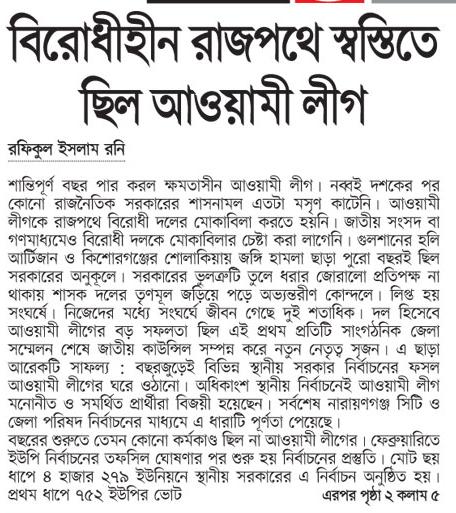 বিরোধীহীন রাজপথে স্বস্তিতে ছিল আওয়ামী লীগ

রফিকুল ইসলাম রনি

শান্তিপূর্ণ বছর পার করল ক্ষমতাসীন আওয়ামী লীগ। নব্বই দশকের পর কোনো রাজনৈতিক সরকারের শাসনামল এতটা মসৃণ কাটেনি। আওয়ামী লীগকে রাজপথে বিরোধী দলের মোকাবিলা করতে হয়নি। জাতীয় সংসদ বা গণমাধ্যমেও বিরোধী দলকে মোকাবিলার চেষ্টা করা লাগেনি। গুলশানের হলি আর্টিজান ও কিশোরগঞ্জের শোলাকিয়ায় জঙ্গি হামলা ছাড়া পুরো বছরই ছিল সরকারের অনুকূলে। সরকারের ভুলত্রুটি তুলে ধরার জোরালো প্রতিপক্ষ না থাকায় শাসক দলের তৃণমূল জড়িয়ে পড়ে অভ্যন্তরীণ কোন্দলে। লিপ্ত হয় সংঘর্ষে। নিজেদের মধ্যে সংঘর্ষে জীবন গেছে দুই শতাধিক। দল হিসেবে আওয়ামী লীগের বড় সফলতা ছিল এই প্রথম প্রতিটি সাংগঠনিক জেলা সম্মেলন শেষে জাতীয় কাউন্সিল সম্পন্ন করে নতুন নেতৃত্ব সৃজন। এ ছাড়া আরেকটি সাফল্য : বছরজুড়েই বিভিন্ন স্থানীয় সরকার নির্বাচনের ফসল আওয়ামী লীগের ঘরে ওঠানো। অধিকাংশ স্থানীয় নির্বাচনেই আওয়ামী লীগ মনোনীত ও সমর্থিত প্রার্থীরা বিজয়ী হয়েছেন। সর্বশেষ নারায়ণগঞ্জ সিটি ও জেলা পরিষদ নির্বাচনের মাধ্যমে এ ধারাটি পূর্ণতা পেয়েছে।
বছরের শুরুতে তেমন কোনো কর্মকাণ্ড ছিল না আওয়ামী লীগের। ফেব্রুয়ারিতে ইউপি নির্বাচনের তফসিল ঘোষণার পর শুরু হয় নির্বাচনের প্রস্তুতি। মোট ছয় ধাপে ৪ হাজার ২৭৯ ইউনিয়নে স্থানীয় সরকারের এ নির্বাচন অনুষ্ঠিত হয়। প্রথম ধাপে ৭৫২ ইউপির ভোট

এরপর পৃষ্ঠা ২ কলাম ৫